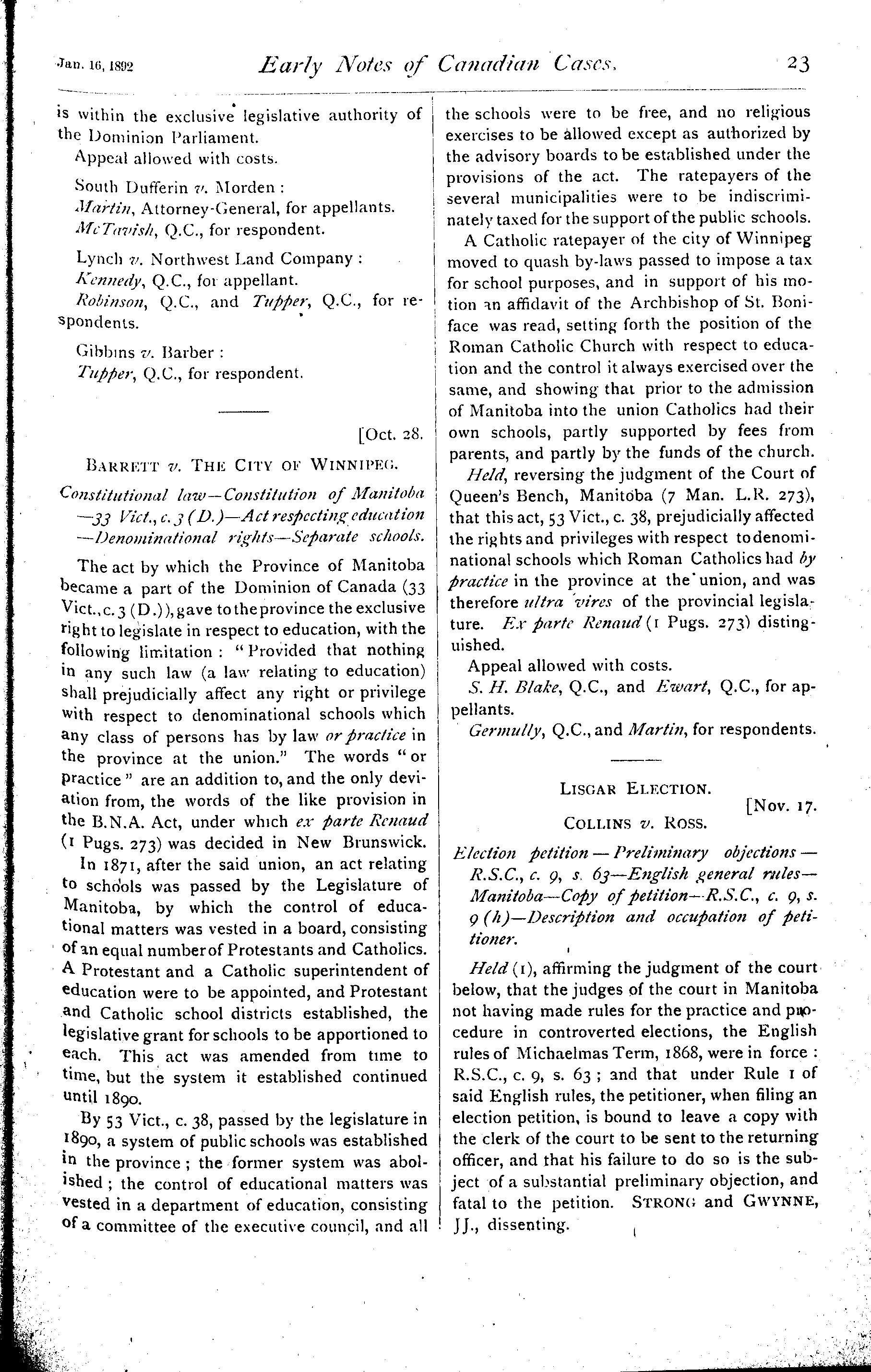 Jan. 16, 1892 Early Notes of Canadian Cases. 23

is within the exclusive legislative authority of the Dominion Parliament.

Appeal allowed with costs.

South Dufferin v. Morden:
Martin, Attorney-General, for appellants.
McTavish, Q.C., for respondent.

Lynch v. Northwest Land Company:
Kennedy, Q.C., for appellant.
Robinson, Q.C., and Tupper, Q.C., for respondents.

Gibbins v. Barber:
Tupper, Q.C., for respondent.

[Oct. 28.

BARRETT v. THE CITY OF WINNIPEG.

Constitutional law—Constitution of Manitoba—33 Vict., c. 3 (D.)—Act respecting education—Denominational rights—Separate schools.

The act by which the Province of Manitoba became a part of the Dominion of Canada (33 Vict., c. 3 (D.)), gave to the province the exclusive right to legislate in respect to education, with the following limitation: "Provided that nothing in any such law (a law relating to education) shall prejudicially affect any right or privilege with respect to denominational schools which any class of persons has by law or practice in the province at the union." The words "or practice" are an addition to, and the only deviation from, the words of the like provision in the B.N.A. Act, under which ex parte Renaud (1 Pugs. 273) was decided in New Brunswick.

In 1871, after the said union, an act relating to schools was passed by the Legislature of Manitoba, by which the control of educational matters was vested in a board, consisting of an equal number of Protestants and Catholics. A Protestant and a Catholic superintendent of education were to be appointed, and Protestant and Catholic school districts established, the legislative grant for schools to be apportioned to each. This act was amended from time to time, but the system it established continued until 1890.

By 53 Vict., c. 38, passed by the legislature in 1890, a system of public schools was established in the province; the former system was abolished; the control of educational matters was vested in a department of education, consisting of a committee of the executive council, and all the schools were to be free, and no religious exercises to be allowed except as authorized by the advisory boards to be established under the provisions of the act. The ratepayers of the several municipalities were to be indiscriminately taxed for the support of the public schools.

A Catholic ratepayer of the city of Winnipeg moved to quash by-laws passed to impose a tax for school purposes, and in support of his motion an affidavit of the Archbishop of St. Boniface was read, setting forth the position of the Roman Catholic Church with respect to education and the control it always exercised over the same, and showing that prior to the admission of Manitoba into the union Catholics had their own schools, partly supported by fees from parents, and partly by the funds of the church.

Held, reversing the judgment of the Court of Queen's Bench, Manitoba (7 Man. L.R. 273), that this act, 53 Vict., c. 38, prejudicially affected the rights and privileges with respect to denominational schools which Roman Catholics had by practice in the province at the union, and was therefore ultra vires of the provincial legislature. Ex parte Renaud (1 Pugs. 273) distinguished.

Appeal allowed with costs.

S. H. Blake, Q.C., and Ewart, Q.C., for appellants.

Germully, Q.C., and Martin, for respondents.

LISGAR ELECTION.

[Nov. 17.

COLLINS v. ROSS.

Election petition—Preliminary objections—R.S.C., c. 9, s. 63—English general rules—Manitoba—Copy of petition—R.S.C., c. 9, s. 9 (h)—Description and occupation of petitioner.

Held (1), affirming the judgment of the court below, that the judges of the court in Manitoba not having made rules for the practice and procedure in controverted elections, the English rules of Michaelmas Term, 1868, were in force: R.S.C., c. 9, s. 63; and that under Rule 1 of said English rules, the petitioner, when filing an election petition, is bound to leave a copy with the clerk of the court to be sent to the returning officer, and that his failure to do so is the subject of a substantial preliminary objection, and fatal to the petition. STRONG and GWYNNE, JJ., dissenting.